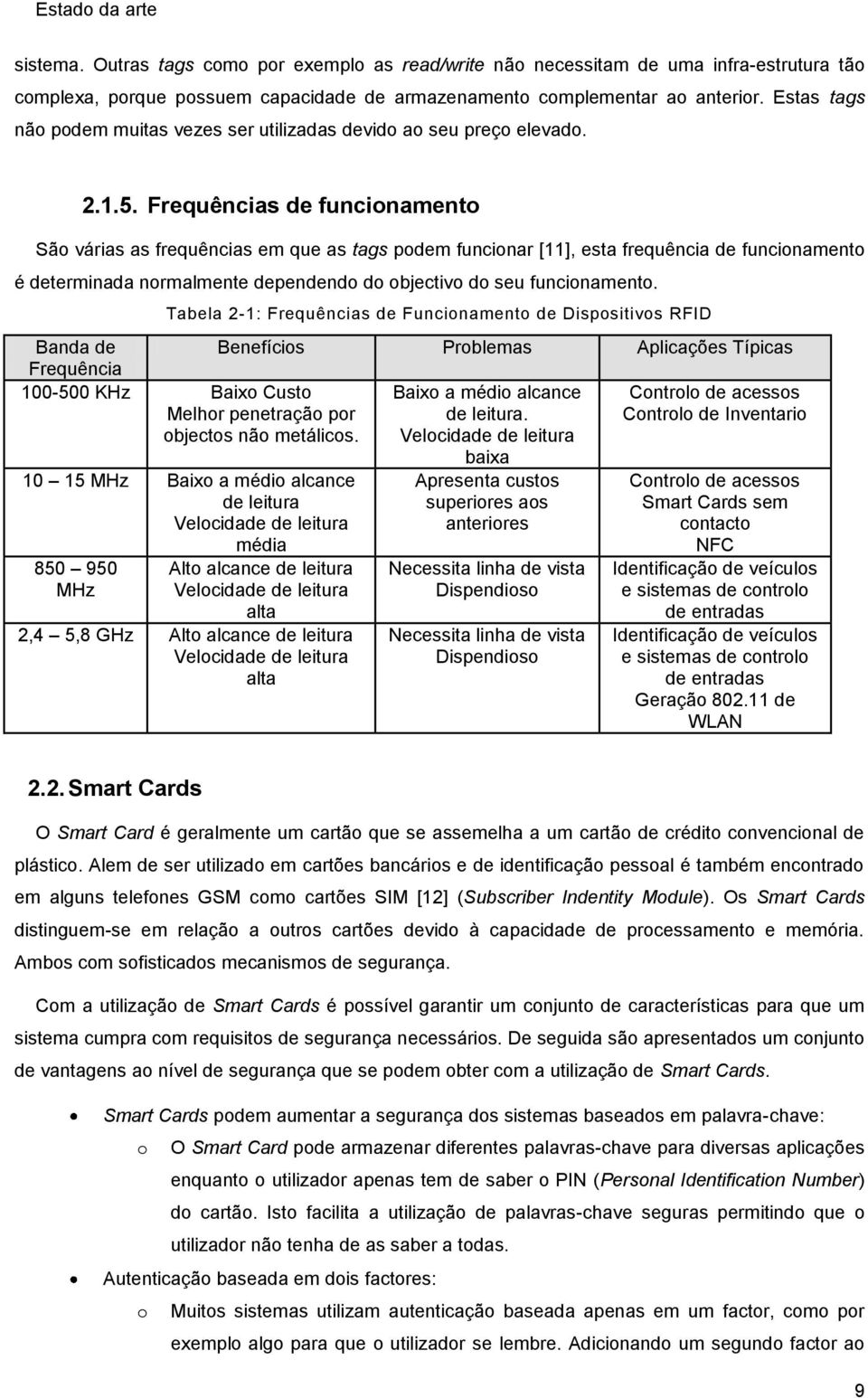 Estado da arte

sistema. Outras tags como por exemplo as read/write não necessitam de uma infra-estrutura tão complexa, porque possuem capacidade de armazenamento complementar ao anterior. Estas tags não podem muitas vezes ser utilizadas devido ao seu preço elevado.

2.1.5. Frequências de funcionamento

São várias as frequências em que as tags podem funcionar [11], esta frequência de funcionamento é determinada normalmente dependendo do objectivo do seu funcionamento.

Tabela 2-1: Frequências de Funcionamento de Dispositivos RFID

| Banda de Frequência | Benefícios | Problemas | Aplicações Típicas |
|---|---|---|---|
| 100-500 KHz | Baixo Custo Melhor penetração por objectos não metálicos. | Baixo a médio alcance de leitura. Velocidade de leitura baixa | Controlo de acessos Controlo de Inventario |
| 10 15 MHz | Baixo a médio alcance de leitura Velocidade de leitura média | Apresenta custos superiores aos anteriores | Controlo de acessos Smart Cards sem contacto NFC |
| 850 950 MHz | Alto alcance de leitura Velocidade de leitura alta | Necessita linha de vista Dispendioso | Identificação de veículos e sistemas de controlo de entradas |
| 2,4 5,8 GHz | Alto alcance de leitura Velocidade de leitura alta | Necessita linha de vista Dispendioso | Identificação de veículos e sistemas de controlo de entradas Geração 802.11 de WLAN |

2.2. Smart Cards

O Smart Card é geralmente um cartão que se assemelha a um cartão de crédito convencional de plástico. Alem de ser utilizado em cartões bancários e de identificação pessoal é também encontrado em alguns telefones GSM como cartões SIM [12] (Subscriber Indentity Module). Os Smart Cards distinguem-se em relação a outros cartões devido à capacidade de processamento e memória. Ambos com sofisticados mecanismos de segurança.

Com a utilização de Smart Cards é possível garantir um conjunto de características para que um sistema cumpra com requisitos de segurança necessários. De seguida são apresentados um conjunto de vantagens ao nível de segurança que se podem obter com a utilização de Smart Cards.

• Smart Cards podem aumentar a segurança dos sistemas baseados em palavra-chave:
  o O Smart Card pode armazenar diferentes palavras-chave para diversas aplicações enquanto o utilizador apenas tem de saber o PIN (Personal Identification Number) do cartão. Isto facilita a utilização de palavras-chave seguras permitindo que o utilizador não tenha de as saber a todas.
• Autenticação baseada em dois factores:
  o Muitos sistemas utilizam autenticação baseada apenas em um factor, como por exemplo algo para que o utilizador se lembre. Adicionando um segundo factor ao

9